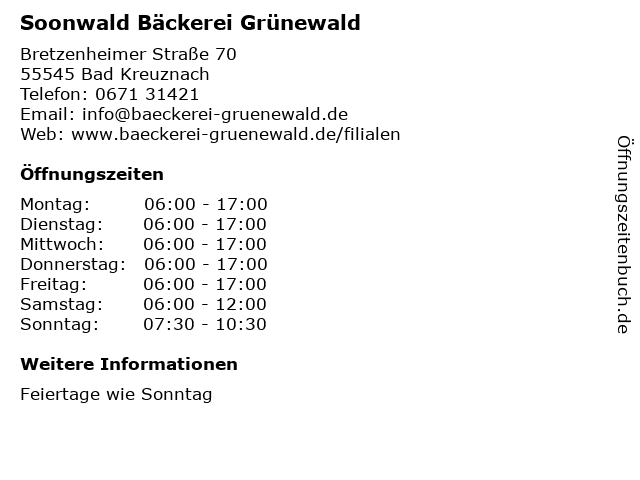 Soonwald Bäckerei Grünewald

Bretzenheimer Straße 70
55545 Bad Kreuznach
Telefon: 0671 31421
Email: info@baeckerei-gruenewald.de
Web: www.baeckerei-gruenewald.de/filialen

Öffnungszeiten

Montag: 06:00 - 17:00
Dienstag: 06:00 - 17:00
Mittwoch: 06:00 - 17:00
Donnerstag: 06:00 - 17:00
Freitag: 06:00 - 17:00
Samstag: 06:00 - 12:00
Sonntag: 07:30 - 10:30

Weitere Informationen

Feiertage wie Sonntag

Öffnungszeitenbuch.de